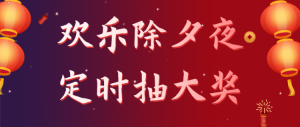 欢乐除夕夜
定时抽大奖